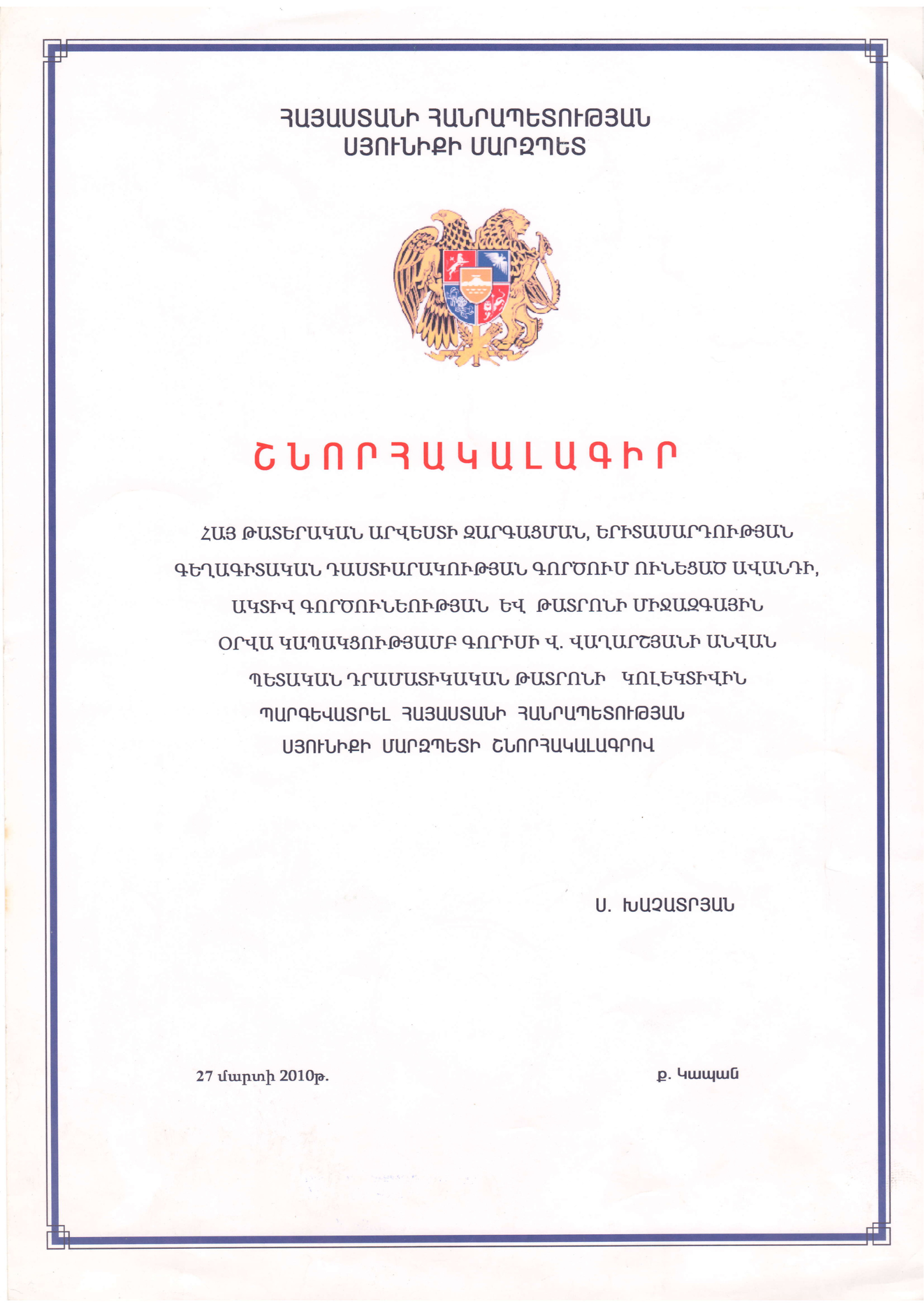 ՀԱՅԱՍՏԱՆԻ ՀԱՆՐԱՊԵՏՈՒԹՅԱՆ
ՍՅՈՒՆԻՔԻ ՄԱՐԶՊԵՏ

ՇՆՈՐՀԱԿԱԼԱԳԻՐ

ՀԱՅ ԹԱՏԵՐԱԿԱՆ ԱՐՎԵՍՏԻ ԶԱՐԳԱՑՄԱՆ, ԵՐԻՏԱՍԱՐԴՈՒԹՅԱՆ ԳԵՂԱԳԻՏԱԿԱՆ ԴԱՍՏԻԱՐԱԿՈՒԹՅԱՆ ԳՈՐԾՈՒՄ ՈՒՆԵՑԱԾ ԱՎԱՆԴԻ, ԱԿՏԻՎ ԳՈՐԾՈՒՆԵՈՒԹՅԱՆ ԵՎ ԹԱՏՐՈՆԻ ՄԻՋԱԶԳԱՅԻՆ ՕՐՎԱ ԿԱՊԱԿՑՈՒԹՅԱՄԲ ԳՈՐԻՍԻ Վ. ՎԱՂԱՐՇՅԱՆԻ ԱՆՎԱՆ ՊԵՏԱԿԱՆ ԴՐԱՄԱՏԻԿԱԿԱՆ ԹԱՏՐՈՆԻ ԿՈԼԵԿՏԻՎԻՆ ՊԱՐԳԵՎԱՏՐԵԼ ՀԱՅԱՍՏԱՆԻ ՀԱՆՐԱՊԵՏՈՒԹՅԱՆ ՍՅՈՒՆԻՔԻ ՄԱՐԶՊԵՏԻ ՇՆՈՐՀԱԿԱԼԱԳՐՈՎ

Ս. ԽԱՉԱՏՐՅԱՆ

27 մարտի 2010թ.

ք. Կապան